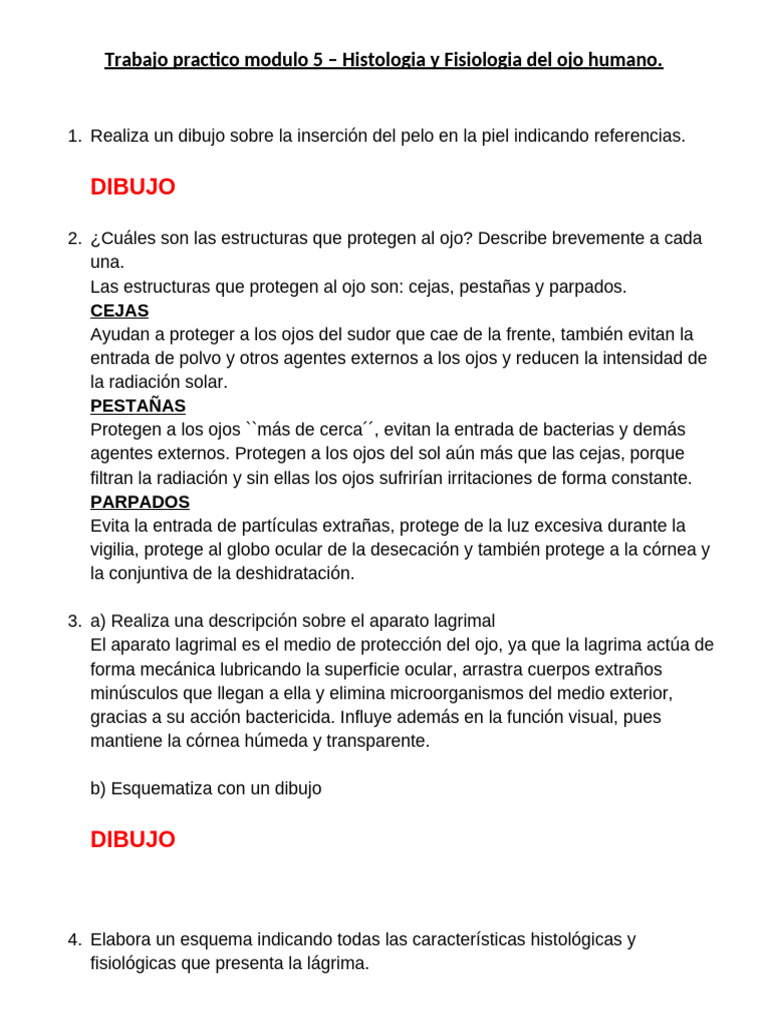 Trabajo practico modulo 5 – Histologia y Fisiologia del ojo humano.

1. Realiza un dibujo sobre la inserción del pelo en la piel indicando referencias.

DIBUJO

2. ¿Cuáles son las estructuras que protegen al ojo? Describe brevemente a cada una.
Las estructuras que protegen al ojo son: cejas, pestañas y parpados.
CEJAS
Ayudan a proteger a los ojos del sudor que cae de la frente, también evitan la entrada de polvo y otros agentes externos a los ojos y reducen la intensidad de la radiación solar.
PESTAÑAS
Protegen a los ojos ``más de cerca´´, evitan la entrada de bacterias y demás agentes externos. Protegen a los ojos del sol aún más que las cejas, porque filtran la radiación y sin ellas los ojos sufrirían irritaciones de forma constante.
PARPADOS
Evita la entrada de partículas extrañas, protege de la luz excesiva durante la vigilia, protege al globo ocular de la desecación y también protege a la córnea y la conjuntiva de la deshidratación.

3. a) Realiza una descripción sobre el aparato lagrimal
El aparato lagrimal es el medio de protección del ojo, ya que la lagrima actúa de forma mecánica lubricando la superficie ocular, arrastra cuerpos extraños minúsculos que llegan a ella y elimina microorganismos del medio exterior, gracias a su acción bactericida. Influye además en la función visual, pues mantiene la córnea húmeda y transparente.

b) Esquematiza con un dibujo

DIBUJO

4. Elabora un esquema indicando todas las características histológicas y fisiológicas que presenta la lágrima.